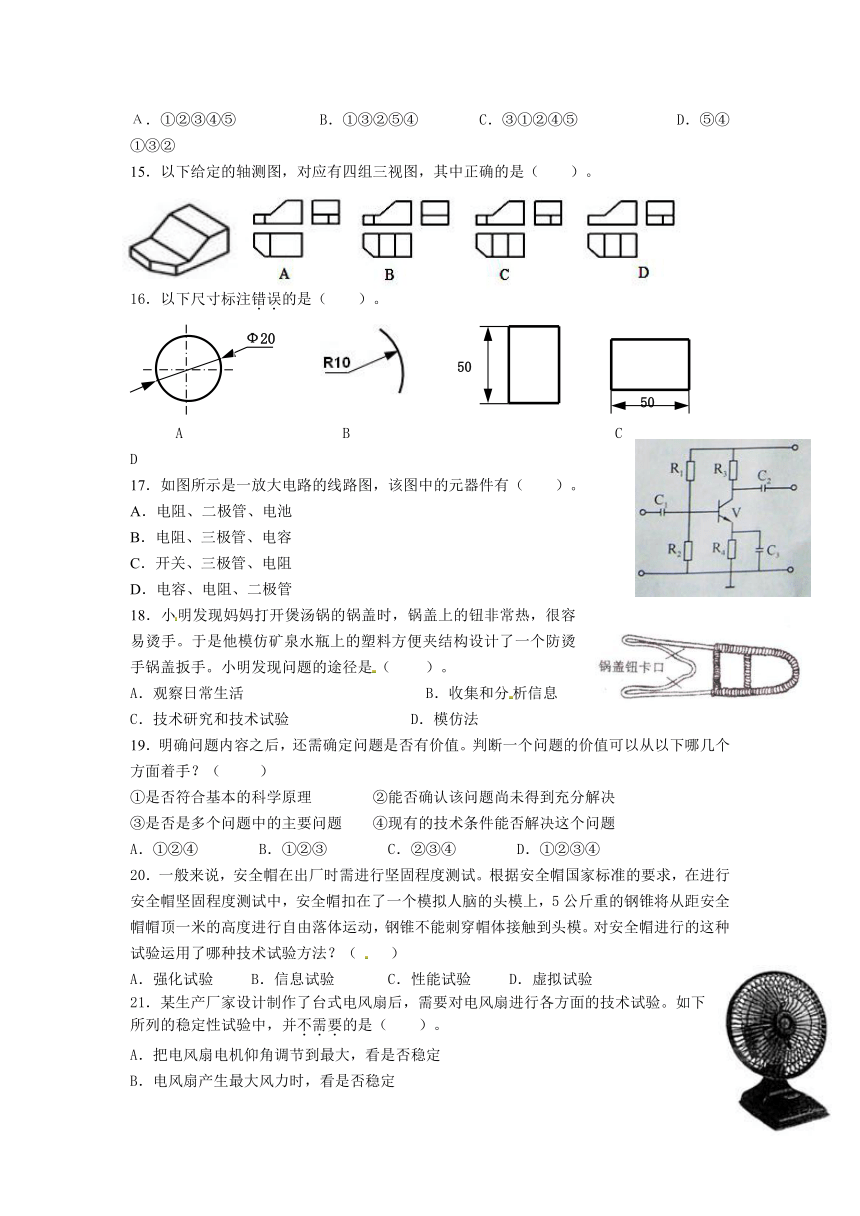 A．①②③④⑤　　　B．①③②⑤④　　　C．③①②④⑤　　　D．⑤④①③②

15．以下给定的轴测图，对应有四组三视图，其中正确的是（　　）。

A　　B　　C　　D

16．以下尺寸标注错误的是（　　）。

Φ20　　R10　　50　　50

A　　　　B　　　　C　　　　D

17．如图所示是一放大电路的线路图，该图中的元器件有（　　）。

A．电阻、二极管、电池

B．电阻、三极管、电容

C．开关、三极管、电阻

D．电容、电阻、二极管

$R_1$　$R_3$　$C_2$　$C_1$　V　$R_2$　$R_4$　$C_3$

18．小明发现妈妈打开煲汤锅的锅盖时，锅盖上的钮非常热，很容易烫手。于是他模仿矿泉水瓶上的塑料方便夹结构设计了一个防烫手锅盖扳手。小明发现问题的途径是（　　）。

锅盖钮卡口

A．观察日常生活　　　　　　B．收集和分析信息

C．技术研究和技术试验　　　D．模仿法

19．明确问题内容之后，还需确定问题是否有价值。判断一个问题的价值可以从以下哪几个方面着手？（　　）

①是否符合基本的科学原理　　②能否确认该问题尚未得到充分解决

③是否是多个问题中的主要问题　　④现有的技术条件能否解决这个问题

A．①②④　　B．①②③　　C．②③④　　D．①②③④

20．一般来说，安全帽在出厂时需进行坚固程度测试。根据安全帽国家标准的要求，在进行安全帽坚固程度测试中，安全帽扣在了一个模拟人脑的头模上，5公斤重的钢锥将从距安全帽帽顶一米的高度进行自由落体运动，钢锥不能刺穿帽体接触到头模。对安全帽进行的这种试验运用了哪种技术试验方法？（　　）

A．强化试验　　B．信息试验　　C．性能试验　　D．虚拟试验

21．某生产厂家设计制作了台式电风扇后，需要对电风扇进行各方面的技术试验。如下所列的稳定性试验中，并不需要的是（　　）。

A．把电风扇电机仰角调节到最大，看是否稳定

B．电风扇产生最大风力时，看是否稳定